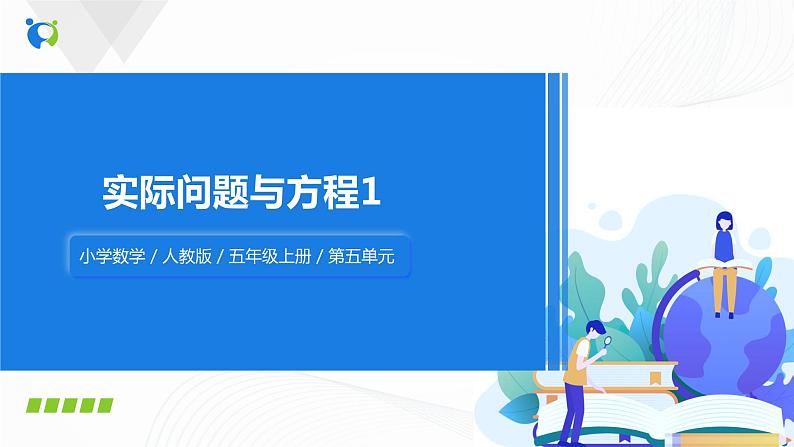 实际问题与方程1

小学数学 / 人教版 / 五年级上册 / 第五单元